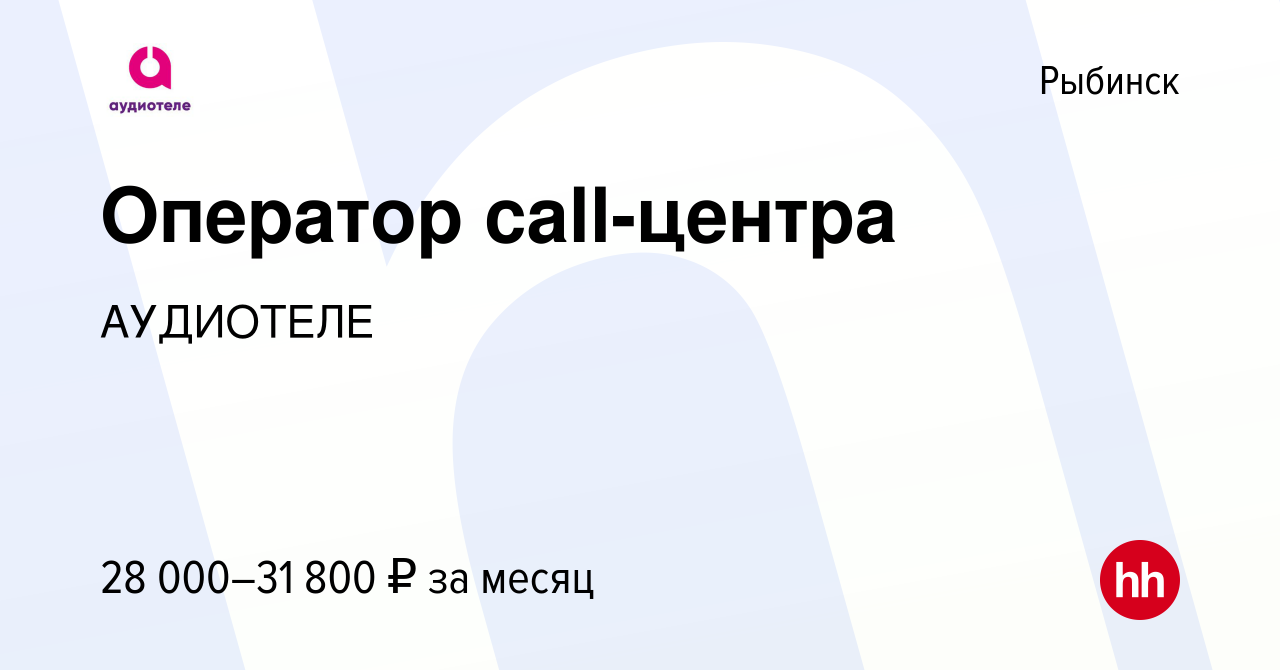 аудиотеле

Рыбинск

Оператор call-центра

АУДИОТЕЛЕ

28 000–31 800 ₽ за месяц

hh